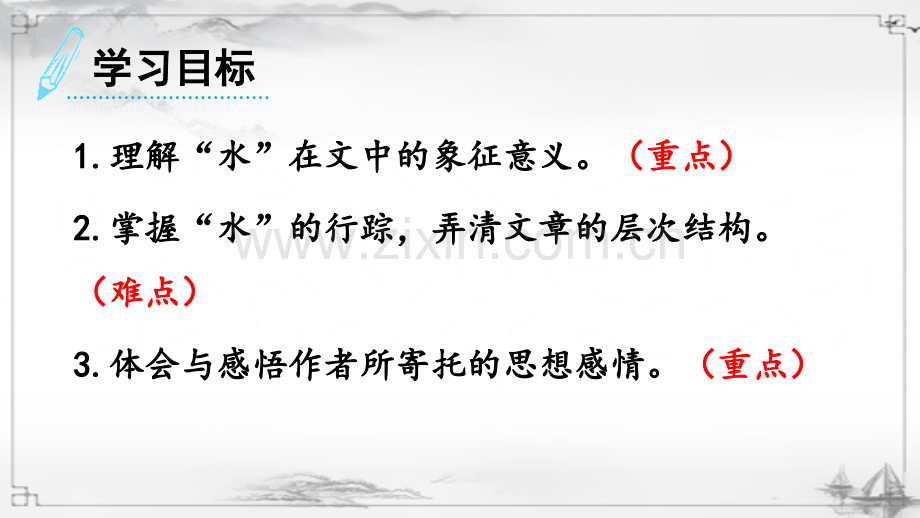 学习目标

1. 理解“水”在文中的象征意义。（重点）

2. 掌握“水”的行踪，弄清文章的层次结构。（难点）

3. 体会与感悟作者所寄托的思想感情。（重点）

www.zixin.com.cn